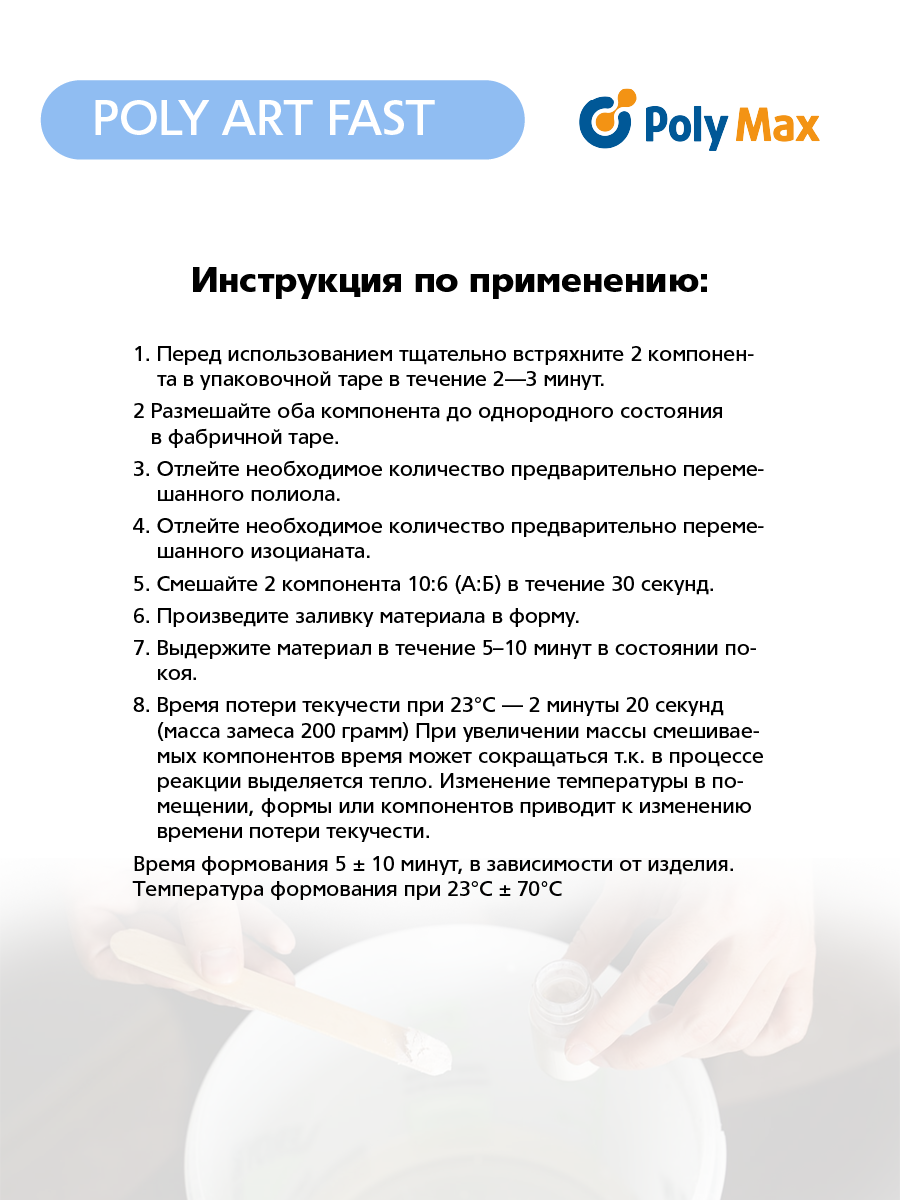 POLY ART FAST

Poly Max

Инструкция по применению:

1. Перед использованием тщательно встряхните 2 компонента в упаковочной таре в течение 2—3 минут.

2 Размешайте оба компонента до однородного состояния в фабричной таре.

3. Отлейте необходимое количество предварительно перемешанного полиола.

4. Отлейте необходимое количество предварительно перемешанного изоцианата.

5. Смешайте 2 компонента 10:6 (А:Б) в течение 30 секунд.

6. Произведите заливку материала в форму.

7. Выдержите материал в течение 5–10 минут в состоянии покоя.

8. Время потери текучести при 23°С — 2 минуты 20 секунд (масса замеса 200 грамм) При увеличении массы смешиваемых компонентов время может сокращаться т.к. в процессе реакции выделяется тепло. Изменение температуры в помещении, формы или компонентов приводит к изменению времени потери текучести.

Время формования 5 ± 10 минут, в зависимости от изделия.
Температура формования при 23°С ± 70°С